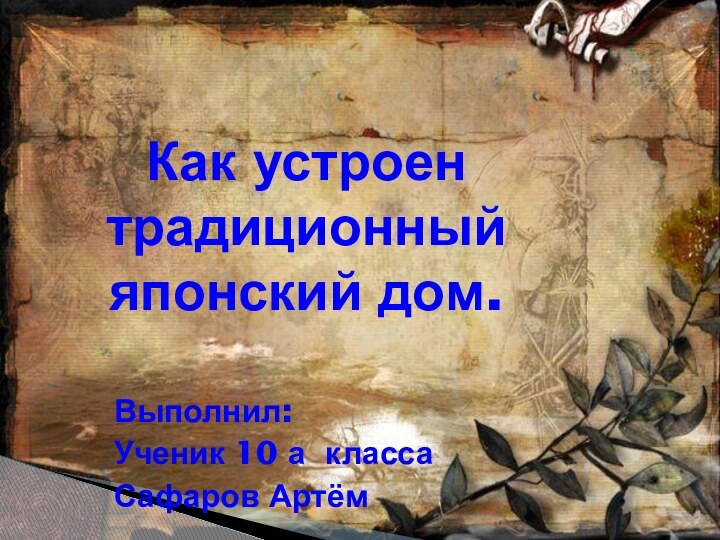 Как устроен традиционный японский дом.

Выполнил:
Ученик 10 а класса
Сафаров Артём